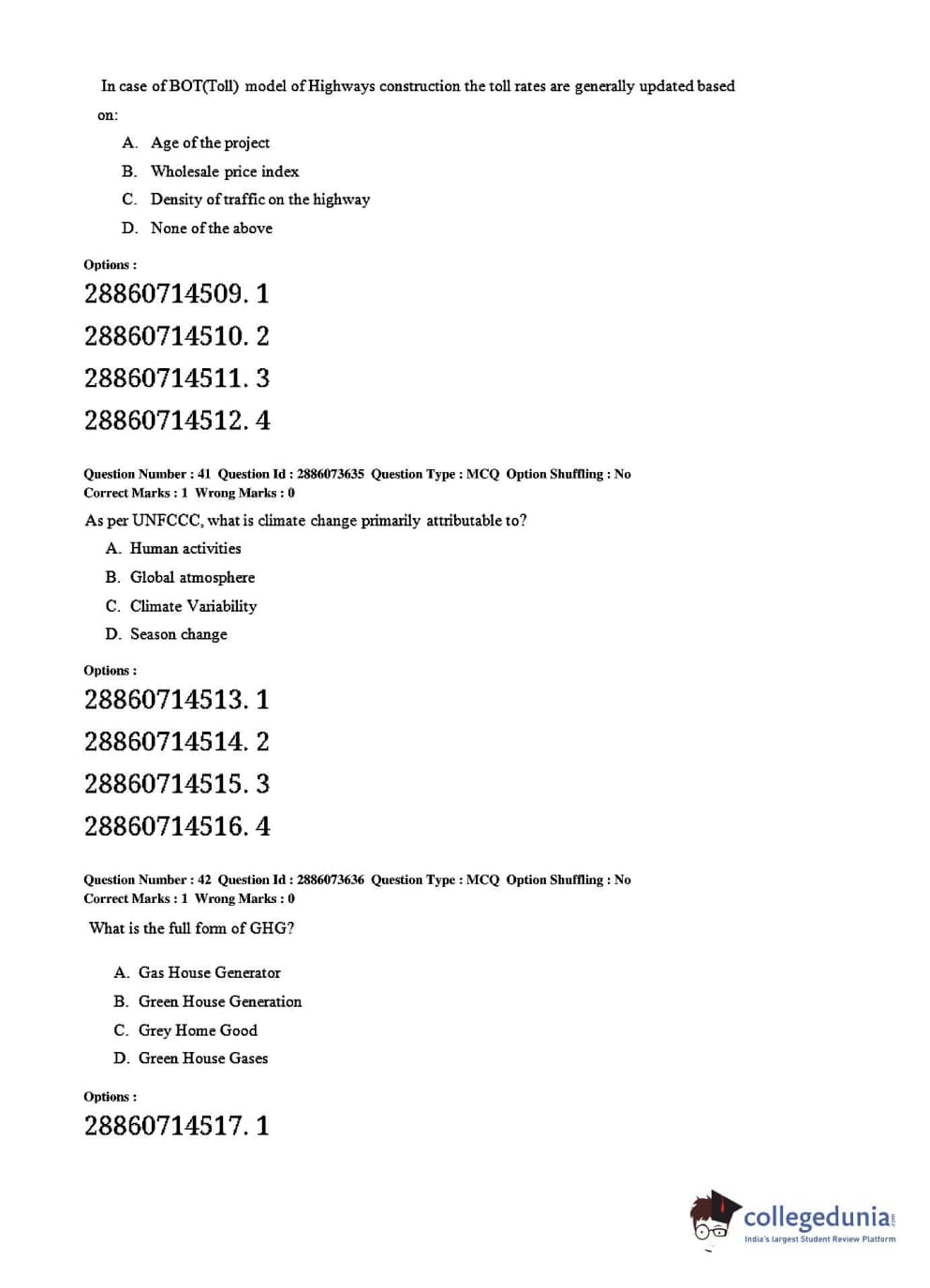 In case of BOT(Toll) model of Highways construction the toll rates are generally updated based on:

A. Age of the project
B. Wholesale price index
C. Density of traffic on the highway
D. None of the above

Options :

28860714509. 1
28860714510. 2
28860714511. 3
28860714512. 4

Question Number : 41 Question Id : 2886073635 Question Type : MCQ Option Shuffling : No
Correct Marks : 1 Wrong Marks : 0

As per UNFCCC, what is climate change primarily attributable to?

A. Human activities
B. Global atmosphere
C. Climate Variability
D. Season change

Options :

28860714513. 1
28860714514. 2
28860714515. 3
28860714516. 4

Question Number : 42 Question Id : 2886073636 Question Type : MCQ Option Shuffling : No
Correct Marks : 1 Wrong Marks : 0

What is the full form of GHG?

A. Gas House Generator
B. Green House Generation
C. Grey Home Good
D. Green House Gases

Options :

28860714517. 1

collegedunia.com
India's largest Student Review Platform